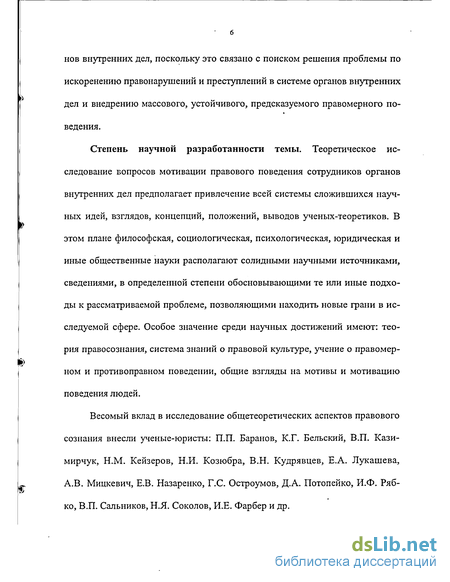 6

нов внутренних дел, поскольку это связано с поиском решения проблемы по искоренению правонарушений и преступлений в системе органов внутренних дел и внедрению массового, устойчивого, предсказуемого правомерного поведения.

Степень научной разработанности темы. Теоретическое исследование вопросов мотивации правового поведения сотрудников органов внутренних дел предполагает привлечение всей системы сложившихся научных идей, взглядов, концепций, положений, выводов ученых-теоретиков. В этом плане философская, социологическая, психологическая, юридическая и иные общественные науки располагают солидными научными источниками, сведениями, в определенной степени обосновывающими те или иные подходы к рассматриваемой проблеме, позволяющими находить новые грани в исследуемой сфере. Особое значение среди научных достижений имеют: теория правосознания, система знаний о правовой культуре, учение о правомерном и противоправном поведении, общие взгляды на мотивы и мотивацию поведения людей.

Весомый вклад в исследование общетеоретических аспектов правового сознания внесли ученые-юристы: П.П. Баранов, К.Г. Бельский, В.П. Казимирчук, Н.М. Кейзеров, Н.И. Козюбра, В.Н. Кудрявцев, Е.А. Лукашева, А.В. Мицкевич, Е.В. Назаренко, Г.С. Остроумов, Д.А. Потопейко, И.Ф. Рябко, В.П. Сальников, Н.Я. Соколов, И.Е. Фарбер и др.

dsLib.net
библиотека диссертаций